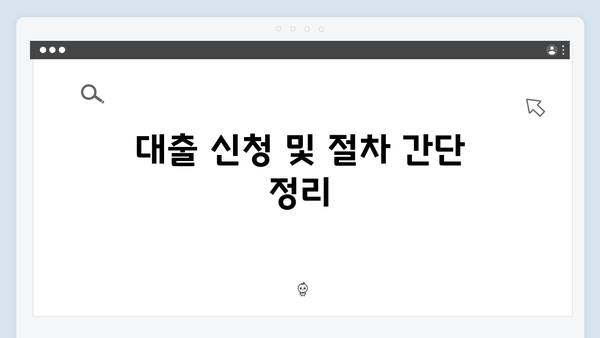 대출 신청 및 절차 간단 정리